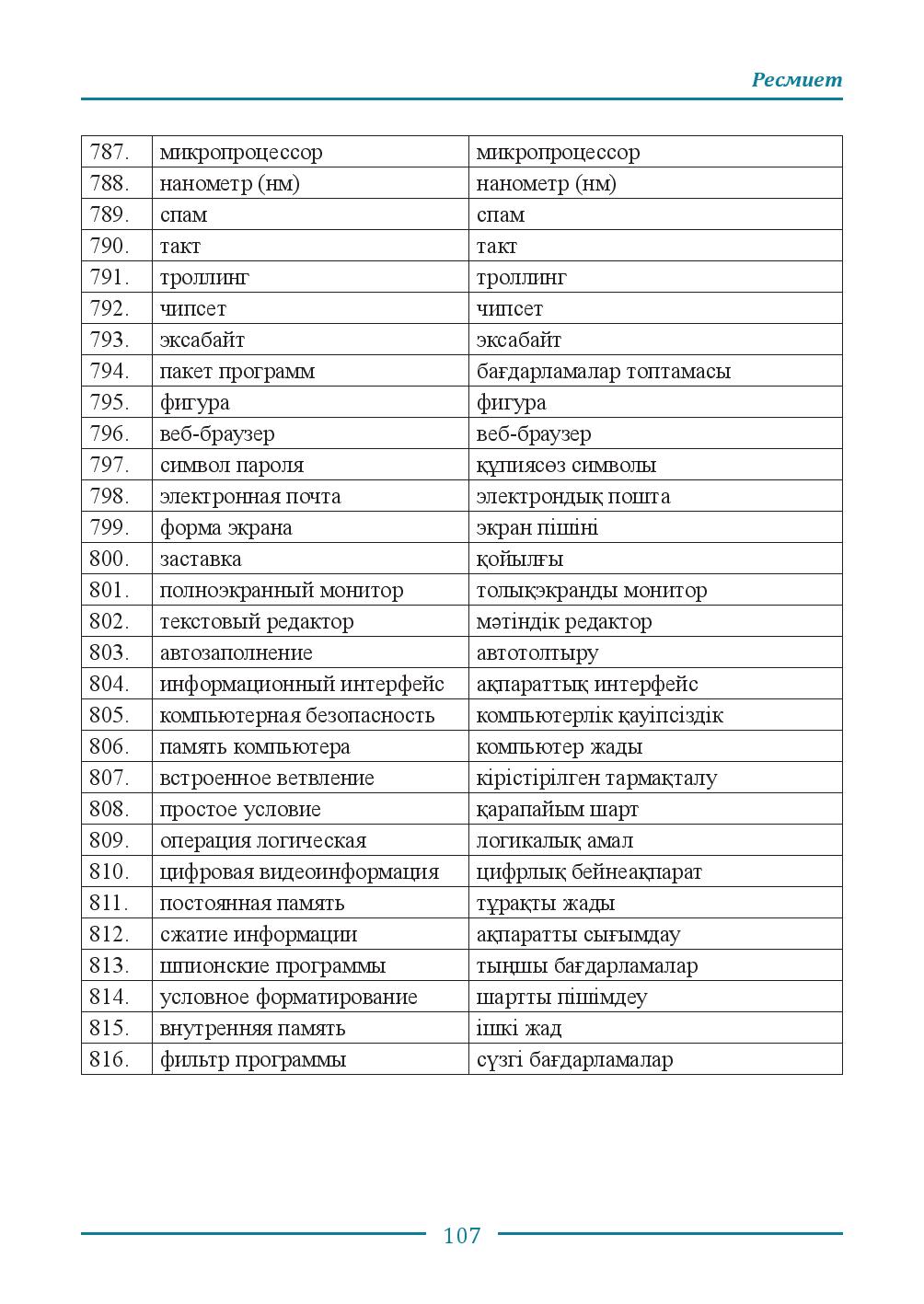 Ресмиет

| 787. | микропроцессор | микропроцессор |
|---|---|---|
| 788. | нанометр (нм) | нанометр (нм) |
| 789. | спам | спам |
| 790. | такт | такт |
| 791. | троллинг | троллинг |
| 792. | чипсет | чипсет |
| 793. | эксабайт | эксабайт |
| 794. | пакет программ | бағдарламалар топтамасы |
| 795. | фигура | фигура |
| 796. | веб-браузер | веб-браузер |
| 797. | символ пароля | құпиясөз символы |
| 798. | электронная почта | электрондық пошта |
| 799. | форма экрана | экран пішіні |
| 800. | заставка | қойылғы |
| 801. | полноэкранный монитор | толықэкранды монитор |
| 802. | текстовый редактор | мәтіндік редактор |
| 803. | автозаполнение | автотолтыру |
| 804. | информационный интерфейс | ақпараттық интерфейс |
| 805. | компьютерная безопасность | компьютерлік қауіпсіздік |
| 806. | память компьютера | компьютер жады |
| 807. | встроенное ветвление | кірістірілген тармақталу |
| 808. | простое условие | қарапайым шарт |
| 809. | операция логическая | логикалық амал |
| 810. | цифровая видеоинформация | цифрлық бейнеақпарат |
| 811. | постоянная память | тұрақты жады |
| 812. | сжатие информации | ақпаратты сығымдау |
| 813. | шпионские программы | тыңшы бағдарламалар |
| 814. | условное форматирование | шартты пішімдеу |
| 815. | внутренняя память | ішкі жад |
| 816. | фильтр программы | сүзгі бағдарламалар |

107